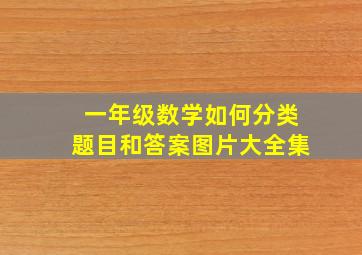 一年级数学如何分类
题目和答案图片大全集